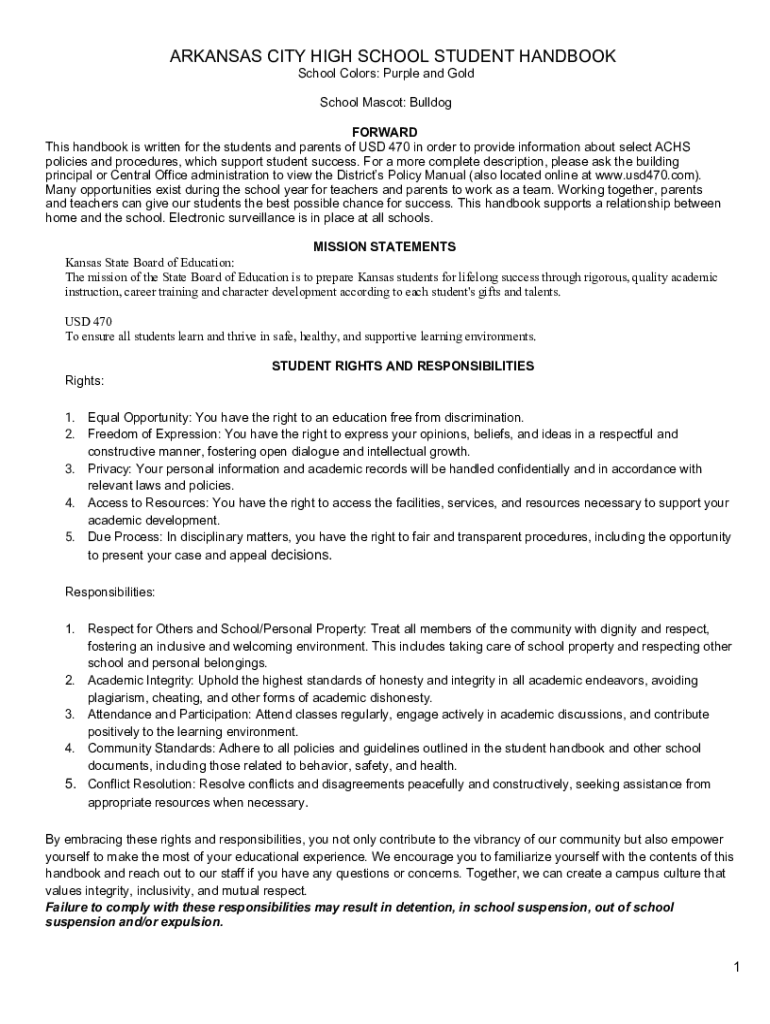 ARKANSAS CITY HIGH SCHOOL STUDENT HANDBOOK
School Colors: Purple and Gold

School Mascot: Bulldog

FORWARD

This handbook is written for the students and parents of USD 470 in order to provide information about select ACHS policies and procedures, which support student success. For a more complete description, please ask the building principal or Central Office administration to view the District's Policy Manual (also located online at www.usd470.com). Many opportunities exist during the school year for teachers and parents to work as a team. Working together, parents and teachers can give our students the best possible chance for success. This handbook supports a relationship between home and the school. Electronic surveillance is in place at all schools.

MISSION STATEMENTS

Kansas State Board of Education:
The mission of the State Board of Education is to prepare Kansas students for lifelong success through rigorous, quality academic instruction, career training and character development according to each student's gifts and talents.

USD 470
To ensure all students learn and thrive in safe, healthy, and supportive learning environments.

STUDENT RIGHTS AND RESPONSIBILITIES

Rights:

1. Equal Opportunity: You have the right to an education free from discrimination.
2. Freedom of Expression: You have the right to express your opinions, beliefs, and ideas in a respectful and constructive manner, fostering open dialogue and intellectual growth.
3. Privacy: Your personal information and academic records will be handled confidentially and in accordance with relevant laws and policies.
4. Access to Resources: You have the right to access the facilities, services, and resources necessary to support your academic development.
5. Due Process: In disciplinary matters, you have the right to fair and transparent procedures, including the opportunity to present your case and appeal decisions.

Responsibilities:

1. Respect for Others and School/Personal Property: Treat all members of the community with dignity and respect, fostering an inclusive and welcoming environment. This includes taking care of school property and respecting other school and personal belongings.
2. Academic Integrity: Uphold the highest standards of honesty and integrity in all academic endeavors, avoiding plagiarism, cheating, and other forms of academic dishonesty.
3. Attendance and Participation: Attend classes regularly, engage actively in academic discussions, and contribute positively to the learning environment.
4. Community Standards: Adhere to all policies and guidelines outlined in the student handbook and other school documents, including those related to behavior, safety, and health.
5. Conflict Resolution: Resolve conflicts and disagreements peacefully and constructively, seeking assistance from appropriate resources when necessary.

By embracing these rights and responsibilities, you not only contribute to the vibrancy of our community but also empower yourself to make the most of your educational experience. We encourage you to familiarize yourself with the contents of this handbook and reach out to our staff if you have any questions or concerns. Together, we can create a campus culture that values integrity, inclusivity, and mutual respect.
Failure to comply with these responsibilities may result in detention, in school suspension, out of school suspension and/or expulsion.

1